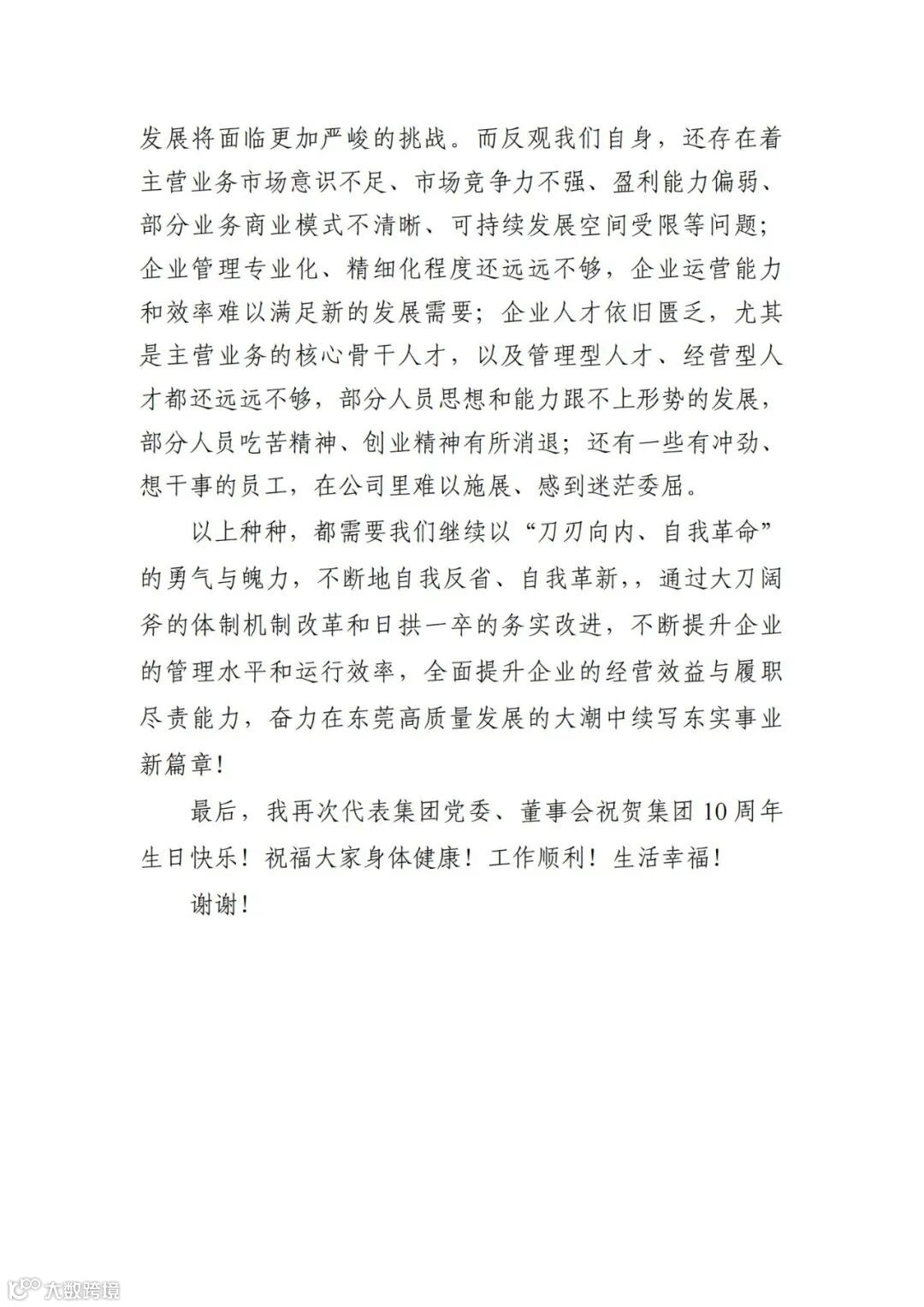 发展将面临更加严峻的挑战。而反观我们自身，还存在着主营业务市场意识不足、市场竞争力不强、盈利能力偏弱、部分业务商业模式不清晰、可持续发展空间受限等问题；企业管理专业化、精细化程度还远远不够，企业运营能力和效率难以满足新的发展需要；企业人才依旧匮乏，尤其是主营业务的核心骨干人才，以及管理型人才、经营型人才都还远远不够，部分人员思想和能力跟不上形势的发展，部分人员吃苦精神、创业精神有所消退；还有一些有冲劲、想干事的员工，在公司里难以施展、感到迷茫委屈。

以上种种，都需要我们继续以“刀刃向内、自我革命”的勇气与魄力，不断地自我反省、自我革新，，通过大刀阔斧的体制机制改革和日拱一卒的务实改进，不断提升企业的管理水平和运行效率，全面提升企业的经营效益与履职尽责能力，奋力在东莞高质量发展的大潮中续写东实事业新篇章！

最后，我再次代表集团党委、董事会祝贺集团10周年生日快乐！祝福大家身体健康！工作顺利！生活幸福！

谢谢！

大数跨境